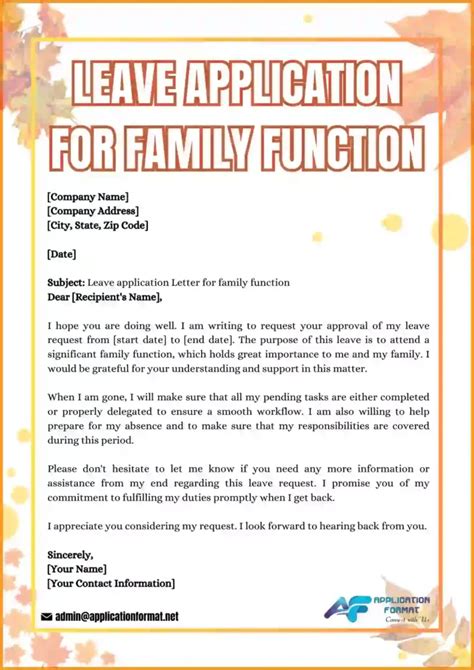 LEAVE APPLICATION FOR FAMILY FUNCTION

[Company Name]
[Company Address]
[City, State, Zip Code]

[Date]

Subject: Leave application Letter for family function
Dear [Recipient's Name],

I hope you are doing well. I am writing to request your approval of my leave request from [start date] to [end date]. The purpose of this leave is to attend a significant family function, which holds great importance to me and my family. I would be grateful for your understanding and support in this matter.

When I am gone, I will make sure that all my pending tasks are either completed or properly delegated to ensure a smooth workflow. I am also willing to help prepare for my absence and to make sure that my responsibilities are covered during this period.

Please don't hesitate to let me know if you need any more information or assistance from my end regarding this leave request. I promise you of my commitment to fulfilling my duties promptly when I get back.

I appreciate you considering my request. I look forward to hearing back from you.

Sincerely,
[Your Name]
[Your Contact Information]

admin@applicationformat.net

AF APPLICATION FORMAT
Connect with Us